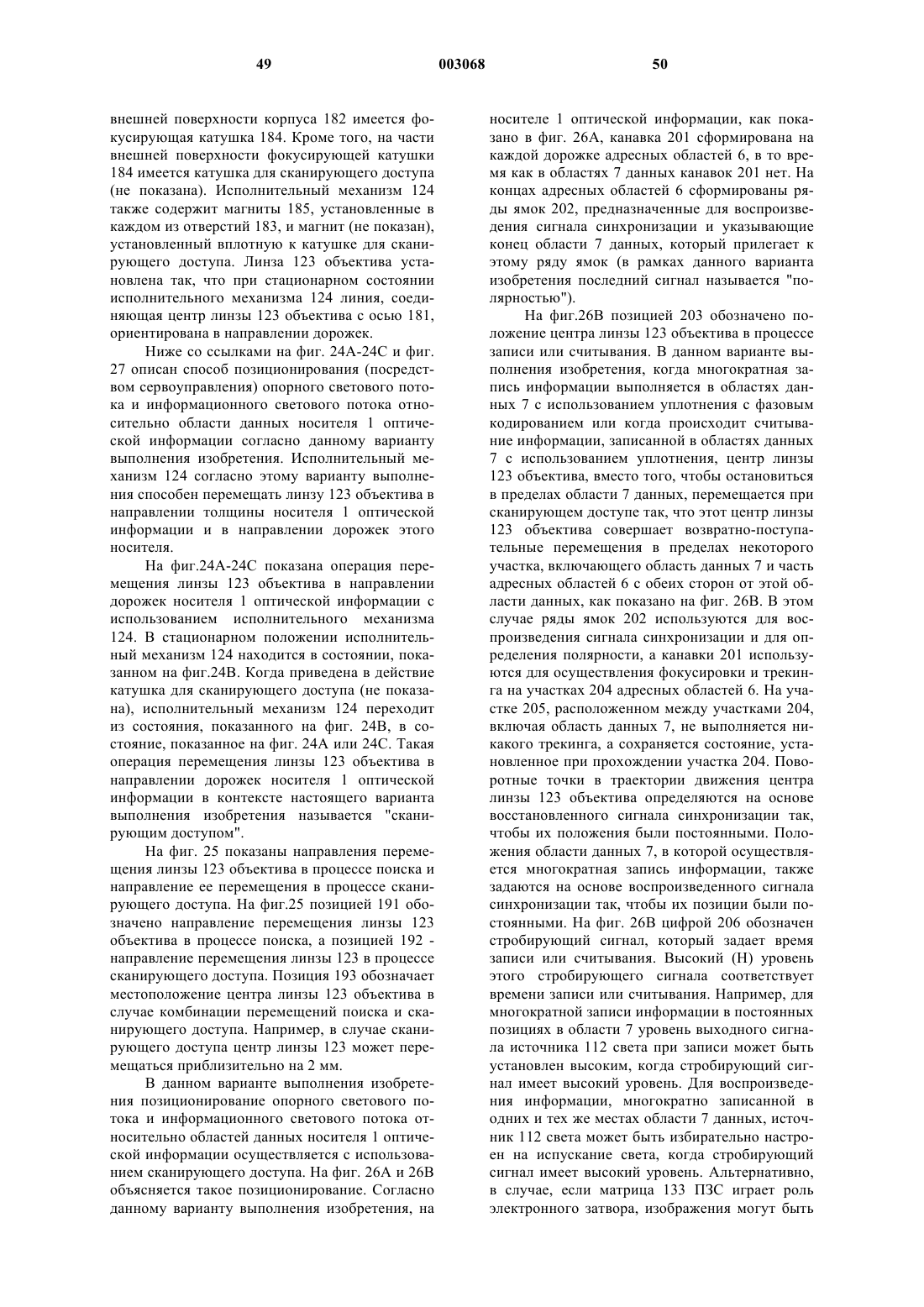 49 003068 50

внешней поверхности корпуса 182 имеется фокусирующая катушка 184. Кроме того, на части внешней поверхности фокусирующей катушки 184 имеется катушка для сканирующего доступа (не показана). Исполнительный механизм 124 также содержит магниты 185, установленные в каждом из отверстий 183, и магнит (не показан), установленный вплотную к катушке для сканирующего доступа. Линза 123 объектива установлена так, что при стационарном состоянии исполнительного механизма 124 линия, соединяющая центр линзы 123 объектива с осью 181, ориентирована в направлении дорожек.

Ниже со ссылками на фиг. 24А-24С и фиг. 27 описан способ позиционирования (посредством сервоуправления) опорного светового потока и информационного светового потока относительно области данных носителя 1 оптической информации согласно данному варианту выполнения изобретения. Исполнительный механизм 124 согласно этому варианту выполнения способен перемещать линзу 123 объектива в направлении толщины носителя 1 оптической информации и в направлении дорожек этого носителя.

На фиг.24А-24С показана операция перемещения линзы 123 объектива в направлении дорожек носителя 1 оптической информации с использованием исполнительного механизма 124. В стационарном положении исполнительный механизм 124 находится в состоянии, показанном на фиг.24В. Когда приведена в действие катушка для сканирующего доступа (не показана), исполнительный механизм 124 переходит из состояния, показанного на фиг. 24В, в состояние, показанное на фиг. 24А или 24С. Такая операция перемещения линзы 123 объектива в направлении дорожек носителя 1 оптической информации в контексте настоящего варианта выполнения изобретения называется "сканирующим доступом".

На фиг. 25 показаны направления перемещения линзы 123 объектива в процессе поиска и направление ее перемещения в процессе сканирующего доступа. На фиг.25 позицией 191 обозначено направление перемещения линзы 123 объектива в процессе поиска, а позицией 192 - направление перемещения линзы 123 в процессе сканирующего доступа. Позиция 193 обозначает местоположение центра линзы 123 объектива в случае комбинации перемещений поиска и сканирующего доступа. Например, в случае сканирующего доступа центр линзы 123 может перемещаться приблизительно на 2 мм.

В данном варианте выполнения изобретения позиционирование опорного светового потока и информационного светового потока относительно областей данных носителя 1 оптической информации осуществляется с использованием сканирующего доступа. На фиг. 26А и 26В объясняется такое позиционирование. Согласно данному варианту выполнения изобретения, на носителе 1 оптической информации, как показано в фиг. 26А, канавка 201 сформирована на каждой дорожке адресных областей 6, в то время как в областях 7 данных канавок 201 нет. На концах адресных областей 6 сформированы ряды ямок 202, предназначенные для воспроизведения сигнала синхронизации и указывающие конец области 7 данных, который прилегает к этому ряду ямок (в рамках данного варианта изобретения последний сигнал называется "полярностью").

На фиг.26В позицией 203 обозначено положение центра линзы 123 объектива в процессе записи или считывания. В данном варианте выполнения изобретения, когда многократная запись информации выполняется в областях данных 7 с использованием уплотнения с фазовым кодированием или когда происходит считывание информации, записанной в областях данных 7 с использованием уплотнения, центр линзы 123 объектива, вместо того, чтобы остановиться в пределах области 7 данных, перемещается при сканирующем доступе так, что этот центр линзы 123 объектива совершает возвратно-поступательные перемещения в пределах некоторого участка, включающего область данных 7 и часть адресных областей 6 с обеих сторон от этой области данных, как показано на фиг. 26В. В этом случае ряды ямок 202 используются для воспроизведения сигнала синхронизации и для определения полярности, а канавки 201 используются для осуществления фокусировки и трекинга на участках 204 адресных областей 6. На участке 205, расположенном между участками 204, включая область данных 7, не выполняется никакого трекинга, а сохраняется состояние, установленное при прохождении участка 204. Поворотные точки в траектории движения центра линзы 123 объектива определяются на основе восстановленного сигнала синхронизации так, чтобы их положения были постоянными. Положения области данных 7, в которой осуществляется многократная запись информации, также задаются на основе воспроизведенного сигнала синхронизации так, чтобы их позиции были постоянными. На фиг. 26В цифрой 206 обозначен стробирующий сигнал, который задает время записи или считывания. Высокий (Н) уровень этого стробирующего сигнала соответствует времени записи или считывания. Например, для многократной записи информации в постоянных позициях в области 7 уровень выходного сигнала источника 112 света при записи может быть установлен высоким, когда стробирующий сигнал имеет высокий уровень. Для воспроизведения информации, многократно записанной в одних и тех же местах области 7 данных, источник 112 света может быть избирательно настроен на испускание света, когда стробирующий сигнал имеет высокий уровень. Альтернативно, в случае, если матрица 133 ПЗС играет роль электронного затвора, изображения могут быть